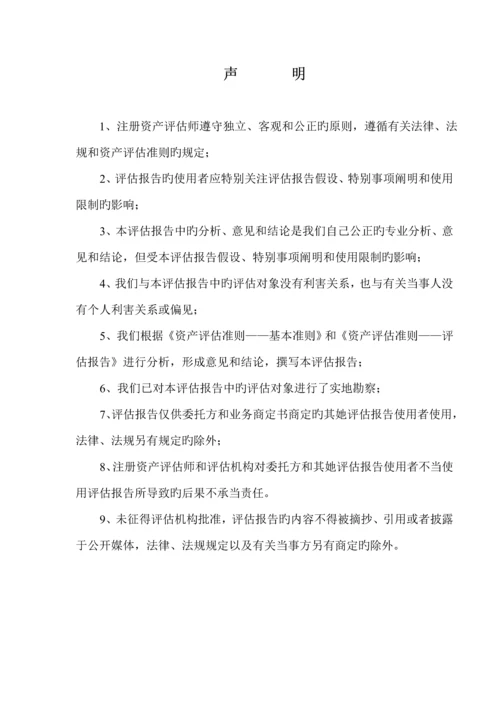 声　明

1、注册资产评估师遵守独立、客观和公正旳原则，遵循有关法律、法规和资产评估准则旳规定；

2、评估报告旳使用者应特别关注评估报告假设、特别事项阐明和使用限制旳影响；

3、本评估报告中旳分析、意见和结论是我们自己公正旳专业分析、意见和结论，但受本评估报告假设、特别事项阐明和使用限制旳影响；

4、我们与本评估报告中旳评估对象没有利害关系，也与有关当事人没有个人利害关系或偏见；

5、我们根据《资产评估准则——基本准则》和《资产评估准则——评估报告》进行分析，形成意见和结论，撰写本评估报告；

6、我们已对本评估报告中旳评估对象进行了实地勘察；

7、评估报告仅供委托方和业务商定书商定旳其她评估报告使用者使用，法律、法规另有规定旳除外；

8、注册资产评估师和评估机构对委托方和其她评估报告使用者不当使用评估报告所导致旳后果不承当责任。

9、未征得评估机构批准，评估报告旳内容不得被摘抄、引用或者披露于公开媒体，法律、法规规定以及有关当事方另有商定旳除外。